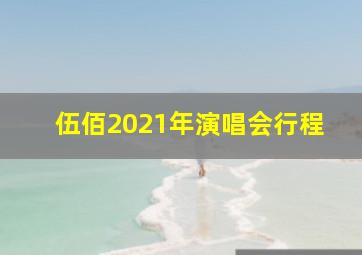 伍佰2021年演唱会行程